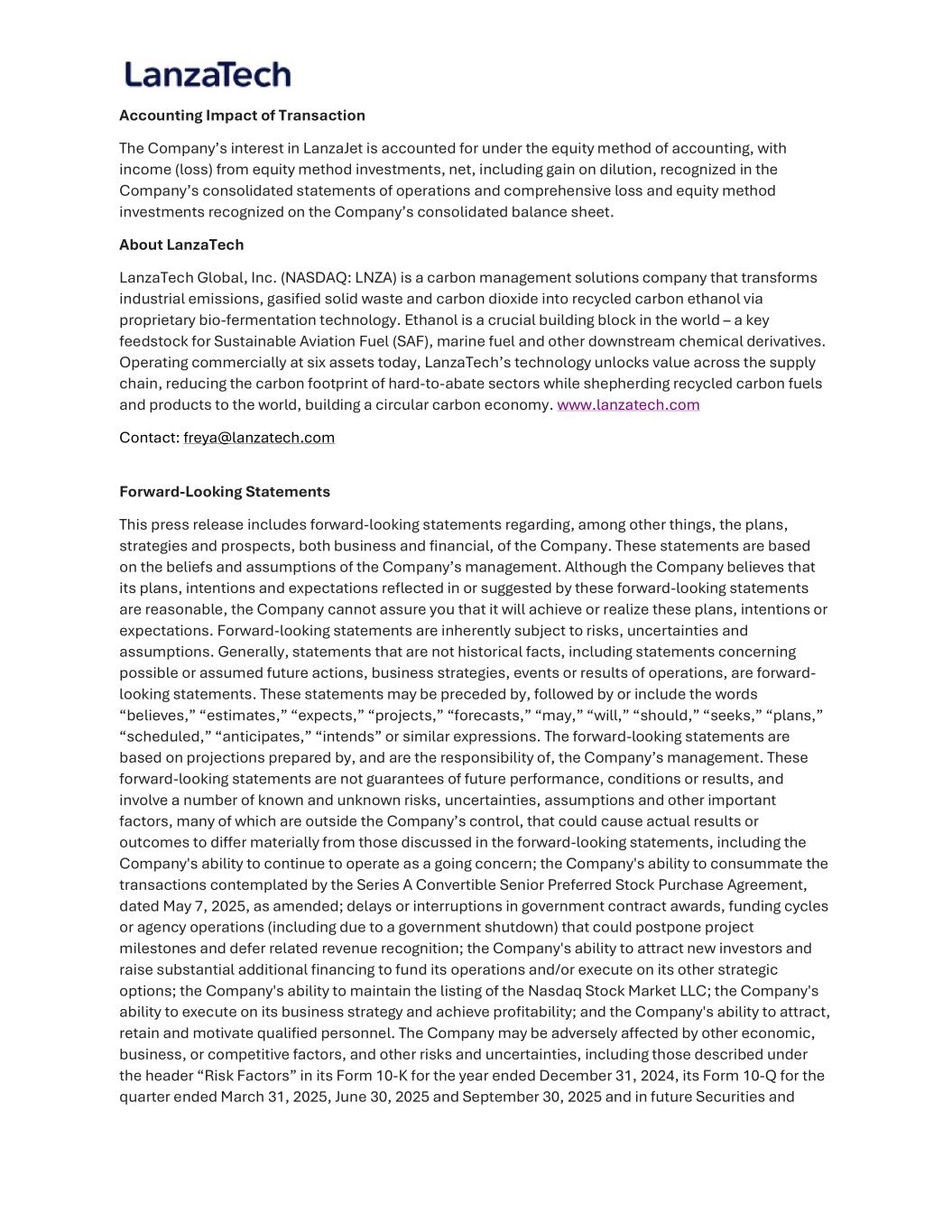 LanzaTech

Accounting Impact of Transaction

The Company’s interest in LanzaJet is accounted for under the equity method of accounting, with income (loss) from equity method investments, net, including gain on dilution, recognized in the Company’s consolidated statements of operations and comprehensive loss and equity method investments recognized on the Company’s consolidated balance sheet.

About LanzaTech

LanzaTech Global, Inc. (NASDAQ: LNZA) is a carbon management solutions company that transforms industrial emissions, gasified solid waste and carbon dioxide into recycled carbon ethanol via proprietary bio-fermentation technology. Ethanol is a crucial building block in the world – a key feedstock for Sustainable Aviation Fuel (SAF), marine fuel and other downstream chemical derivatives. Operating commercially at six assets today, LanzaTech’s technology unlocks value across the supply chain, reducing the carbon footprint of hard-to-abate sectors while shepherding recycled carbon fuels and products to the world, building a circular carbon economy. www.lanzatech.com

Contact: freya@lanzatech.com

Forward-Looking Statements

This press release includes forward-looking statements regarding, among other things, the plans, strategies and prospects, both business and financial, of the Company. These statements are based on the beliefs and assumptions of the Company’s management. Although the Company believes that its plans, intentions and expectations reflected in or suggested by these forward-looking statements are reasonable, the Company cannot assure you that it will achieve or realize these plans, intentions or expectations. Forward-looking statements are inherently subject to risks, uncertainties and assumptions. Generally, statements that are not historical facts, including statements concerning possible or assumed future actions, business strategies, events or results of operations, are forward-looking statements. These statements may be preceded by, followed by or include the words “believes,” “estimates,” “expects,” “projects,” “forecasts,” “may,” “will,” “should,” “seeks,” “plans,” “scheduled,” “anticipates,” “intends” or similar expressions. The forward-looking statements are based on projections prepared by, and are the responsibility of, the Company’s management. These forward-looking statements are not guarantees of future performance, conditions or results, and involve a number of known and unknown risks, uncertainties, assumptions and other important factors, many of which are outside the Company’s control, that could cause actual results or outcomes to differ materially from those discussed in the forward-looking statements, including the Company's ability to continue to operate as a going concern; the Company's ability to consummate the transactions contemplated by the Series A Convertible Senior Preferred Stock Purchase Agreement, dated May 7, 2025, as amended; delays or interruptions in government contract awards, funding cycles or agency operations (including due to a government shutdown) that could postpone project milestones and defer related revenue recognition; the Company's ability to attract new investors and raise substantial additional financing to fund its operations and/or execute on its other strategic options; the Company's ability to maintain the listing of the Nasdaq Stock Market LLC; the Company's ability to execute on its business strategy and achieve profitability; and the Company's ability to attract, retain and motivate qualified personnel. The Company may be adversely affected by other economic, business, or competitive factors, and other risks and uncertainties, including those described under the header “Risk Factors” in its Form 10-K for the year ended December 31, 2024, its Form 10-Q for the quarter ended March 31, 2025, June 30, 2025 and September 30, 2025 and in future Securities and